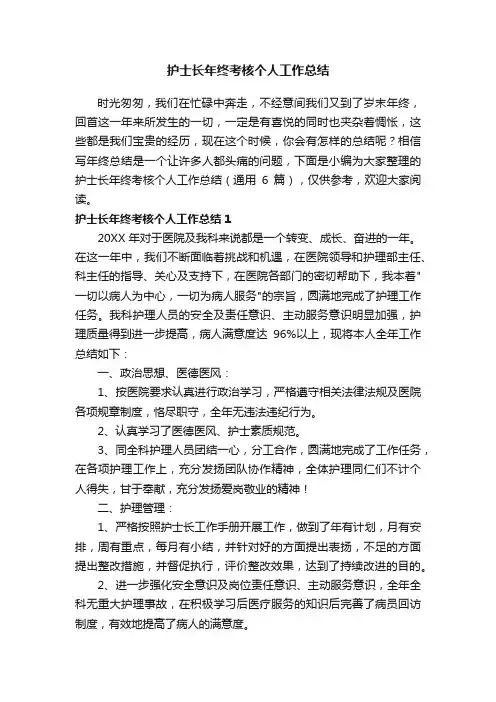 护士长年终考核个人工作总结

时光匆匆，我们在忙碌中奔走，不经意间我们又到了岁末年终，回首这一年来所发生的一切，一定是有喜悦的同时也夹杂着惆怅，这些都是我们宝贵的经历，现在这个时候，你会有怎样的总结呢？相信写年终总结是一个让许多人都头痛的问题，下面是小编为大家整理的护士长年终考核个人工作总结（通用 6 篇），仅供参考，欢迎大家阅读。

护士长年终考核个人工作总结 1

20XX 年对于医院及我科来说都是一个转变、成长、奋进的一年。在这一年中，我们不断面临着挑战和机遇，在医院领导和护理部主任、科主任的指导、关心及支持下，在医院各部门的密切帮助下，我本着"一切以病人为中心，一切为病人服务"的宗旨，圆满地完成了护理工作任务。我科护理人员的安全及责任意识、主动服务意识明显加强，护理质量得到进一步提高，病人满意度达 96%以上，现将本人全年工作总结如下：

一、政治思想、医德医风：

1、按医院要求认真进行政治学习，严格遵守相关法律法规及医院各项规章制度，恪尽职守，全年无违法违纪行为。

2、认真学习了医德医风、护士素质规范。

3、同全科护理人员团结一心，分工合作，圆满地完成了工作任务，在各项护理工作上，充分发扬团队协作精神，全体护理同仁们不计个人得失，甘于奉献，充分发扬爱岗敬业的精神！

二、护理管理：

1、严格按照护士长工作手册开展工作，做到了年有计划，月有安排，周有重点，每月有小结，并针对好的方面提出表扬，不足的方面提出整改措施，并督促执行，评价整改效果，达到了持续改进的目的。

2、进一步强化安全意识及岗位责任意识、主动服务意识，全年全科无重大护理事故，在积极学习后医疗服务的知识后完善了病员回访制度，有效地提高了病人的满意度。